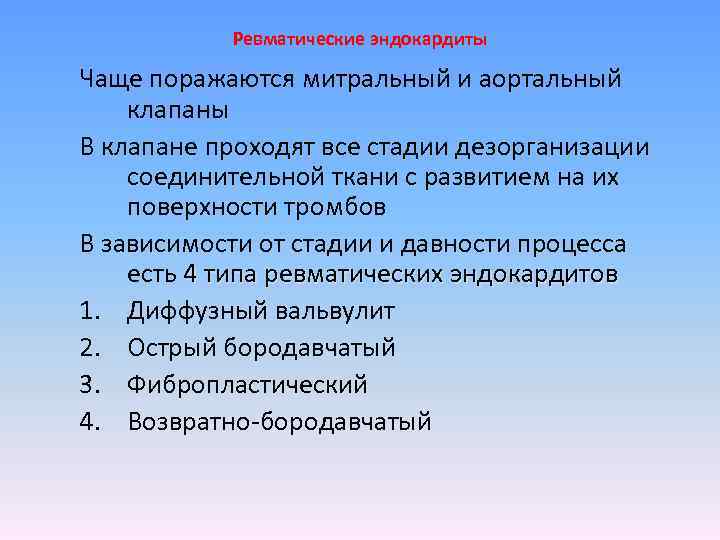 Ревматические эндокардиты

Чаще поражаются митральный и аортальный клапаны

В клапане проходят все стадии дезорганизации соединительной ткани с развитием на их поверхности тромбов

В зависимости от стадии и давности процесса есть 4 типа ревматических эндокардитов

1. Диффузный вальвулит
2. Острый бородавчатый
3. Фибропластический
4. Возвратно-бородавчатый